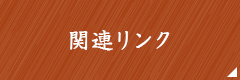 関連リンク